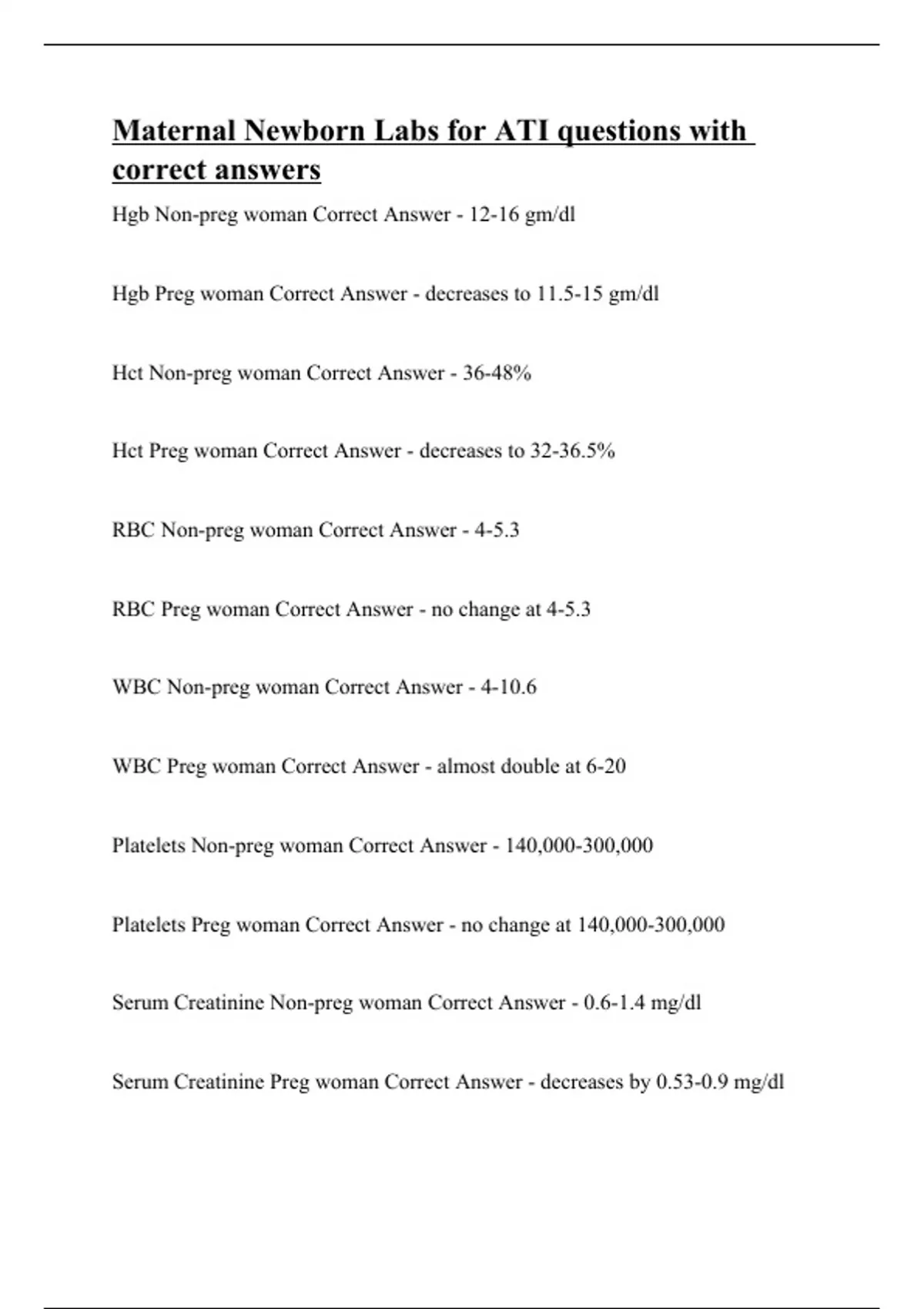 Maternal Newborn Labs for ATI questions with correct answers

Hgb Non-preg woman Correct Answer - 12-16 gm/dl

Hgb Preg woman Correct Answer - decreases to 11.5-15 gm/dl

Hct Non-preg woman Correct Answer - 36-48%

Hct Preg woman Correct Answer - decreases to 32-36.5%

RBC Non-preg woman Correct Answer - 4-5.3

RBC Preg woman Correct Answer - no change at 4-5.3

WBC Non-preg woman Correct Answer - 4-10.6

WBC Preg woman Correct Answer - almost double at 6-20

Platelets Non-preg woman Correct Answer - 140,000-300,000

Platelets Preg woman Correct Answer - no change at 140,000-300,000

Serum Creatinine Non-preg woman Correct Answer - 0.6-1.4 mg/dl

Serum Creatinine Preg woman Correct Answer - decreases by 0.53-0.9 mg/dl